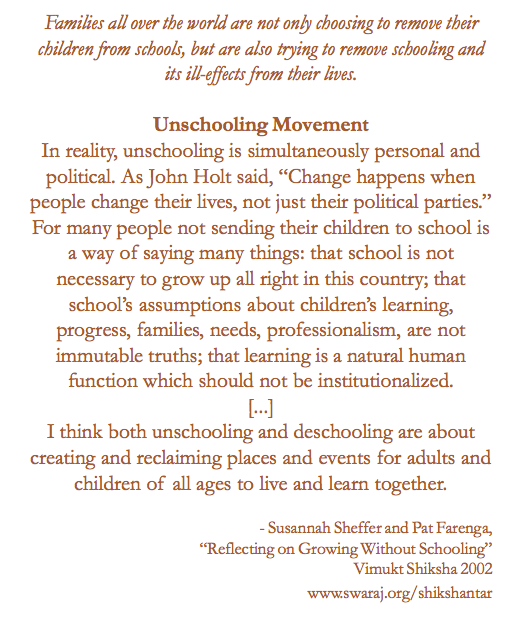 Families all over the world are not only choosing to remove their children from schools, but are also trying to remove schooling and its ill-effects from their lives.

Unschooling Movement
In reality, unschooling is simultaneously personal and political. As John Holt said, “Change happens when people change their lives, not just their political parties.” For many people not sending their children to school is a way of saying many things: that school is not necessary to grow up all right in this country; that school’s assumptions about children’s learning, progress, families, needs, professionalism, are not immutable truths; that learning is a natural human function which should not be institutionalized.
[...]
I think both unschooling and deschooling are about creating and reclaiming places and events for adults and children of all ages to live and learn together.

- Susannah Sheffer and Pat Farenga,
“Reflecting on Growing Without Schooling”
Vimukt Shiksha 2002

www.swaraj.org/shikshantar